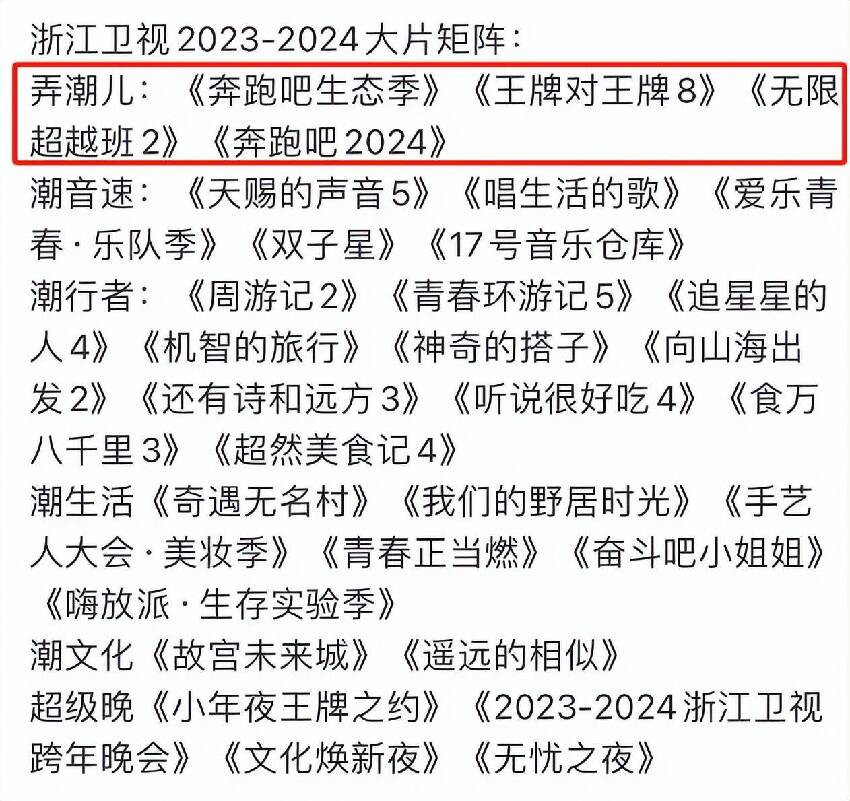 浙江卫视 2023-2024 大片矩阵：

弄潮儿：《奔跑吧生态季》《王牌对王牌 8》《无限超越班 2》《奔跑吧 2024》

潮音速：《天赐的声音 5》《唱生活的歌》《爱乐青春·乐队季》《双子星》《17 号音乐仓库》

潮行者：《周游记 2》《青春环游记 5》《追星星的人 4》《机智的旅行》《神奇的搭子》《向山海出发 2》《还有诗和远方 3》《听说很好吃 4》《食万八千里 3》《超然美食记 4》

潮生活《奇遇无名村》《我们的野居时光》《手艺人大会·美妆季》《青春正当燃》《奋斗吧小姐姐》《嗨放派·生存实验季》

潮文化《故宫未来城》《遥远的相似》

超级晚《小年夜王牌之约》《2023-2024 浙江卫视跨年晚会》《文化焕新夜》《无忧之夜》